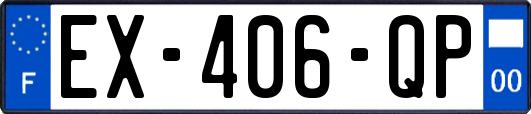 F

EX-406-QP

00